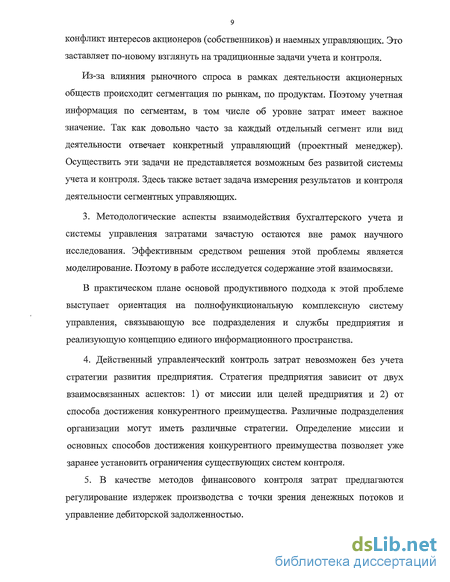 9

конфликт интересов акционеров (собственников) и наемных управляющих. Это заставляет по-новому взглянуть на традиционные задачи учета и контроля.

Из-за влияния рыночного спроса в рамках деятельности акционерных обществ происходит сегментация по рынкам, по продуктам. Поэтому учетная информация по сегментам, в том числе об уровне затрат имеет важное значение. Так как довольно часто за каждый отдельный сегмент или вид деятельности отвечает конкретный управляющий (проектный менеджер). Осуществить эти задачи не представляется возможным без развитой системы учета и контроля. Здесь также встает задача измерения результатов и контроля деятельности сегментных управляющих.

3. Методологические аспекты взаимодействия бухгалтерского учета и системы управления затратами зачастую остаются вне рамок научного исследования. Эффективным средством решения этой проблемы является моделирование. Поэтому в работе исследуется содержание этой взаимосвязи.

В практическом плане основой продуктивного подхода к этой проблеме выступает ориентация на полнофункциональную комплексную систему управления, связывающую все подразделения и службы предприятия и реализующую концепцию единого информационного пространства.

4. Действенный управленческий контроль затрат невозможен без учета стратегии развития предприятия. Стратегия предприятия зависит от двух взаимосвязанных аспектов: 1) от миссии или целей предприятия и 2) от способа достижения конкурентного преимущества. Различные подразделения организации могут иметь различные стратегии. Определение миссии и основных способов достижения конкурентного преимущества позволяет уже заранее установить ограничения существующих систем контроля.

5. В качестве методов финансового контроля затрат предлагаются регулирование издержек производства с точки зрения денежных потоков и управление дебиторской задолженностью.

dsLib.net
библиотека диссертаций